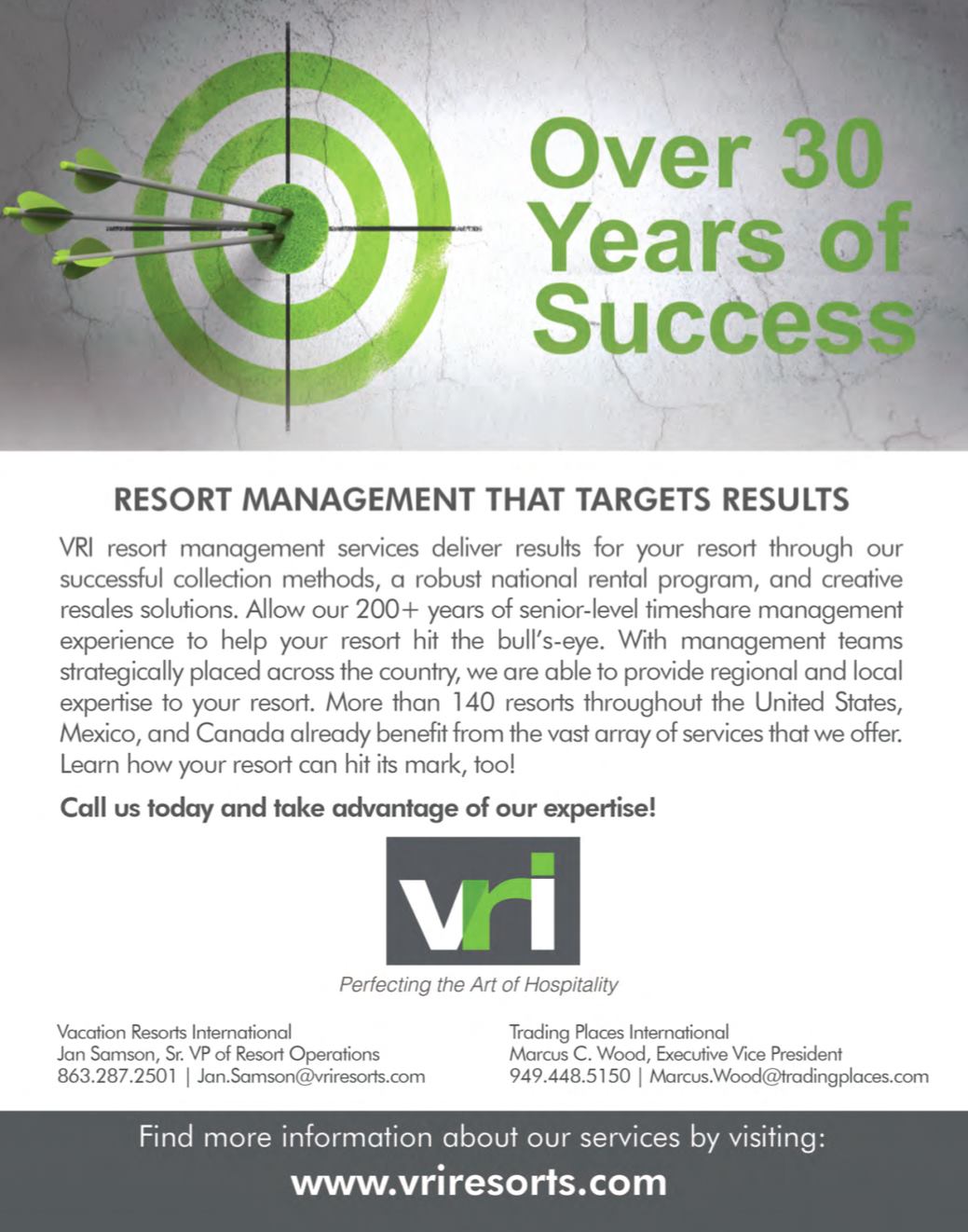 Over 30 Years of Success

RESORT MANAGEMENT THAT TARGETS RESULTS

VRI resort management services deliver results for your resort through our successful collection methods, a robust national rental program, and creative resales solutions. Allow our 200+ years of senior-level timeshare management experience to help your resort hit the bull's-eye. With management teams strategically placed across the country, we are able to provide regional and local expertise to your resort. More than 140 resorts throughout the United States, Mexico, and Canada already benefit from the vast array of services that we offer. Learn how your resort can hit its mark, too!

Call us today and take advantage of our expertise!

vri

Perfecting the Art of Hospitality

Vacation Resorts International
Jan Samson, Sr. VP of Resort Operations
863.287.2501 | Jan.Samson@vriresorts.com

Trading Places International
Marcus C. Wood, Executive Vice President
949.448.5150 | Marcus.Wood@tradingplaces.com

Find more information about our services by visiting:
www.vriresorts.com